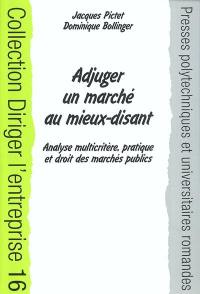 Collection Diriger l'entreprise 16

Jacques Pictet
Dominique Bollinger

Adjuger un marché au mieux-disant

Analyse multicritère, pratique et droit des marchés publics

Presses polytechniques et universitaires romandes